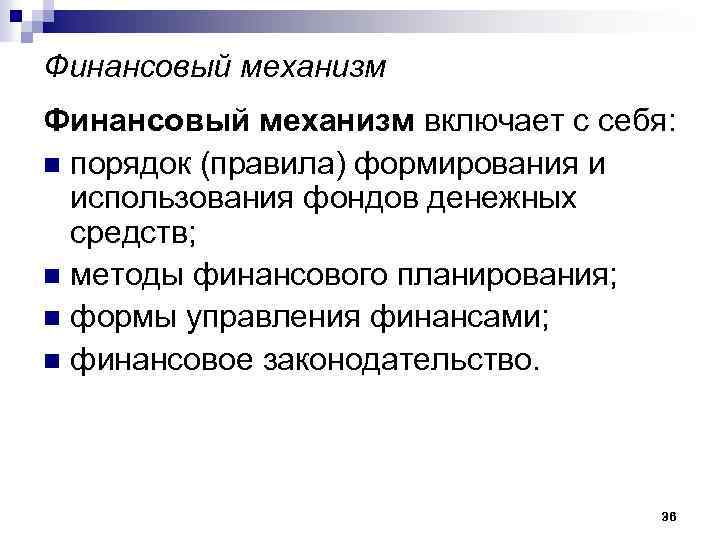 Финансовый механизм

Финансовый механизм включает с себя:

• порядок (правила) формирования и использования фондов денежных средств;
• методы финансового планирования;
• формы управления финансами;
• финансовое законодательство.

36